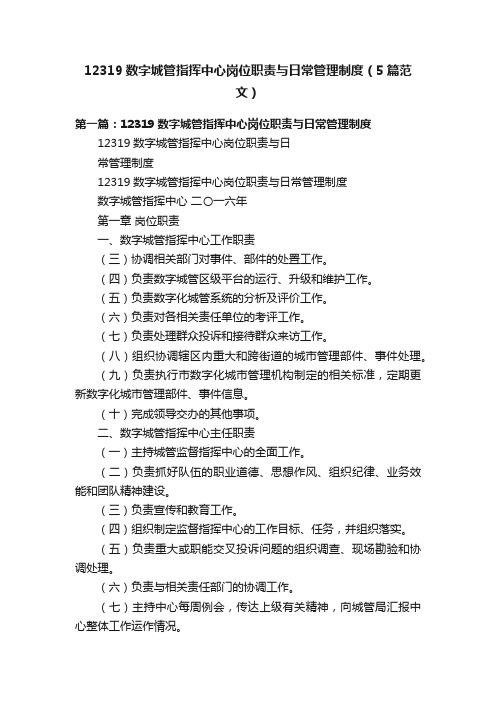 12319 数字城管指挥中心岗位职责与日常管理制度（5 篇范文）

第一篇：12319 数字城管指挥中心岗位职责与日常管理制度

12319 数字城管指挥中心岗位职责与日

常管理制度

12319 数字城管指挥中心岗位职责与日常管理制度

数字城管指挥中心 二〇一六年

第一章 岗位职责

一、数字城管指挥中心工作职责

（三）协调相关部门对事件、部件的处置工作。

（四）负责数字城管区级平台的运行、升级和维护工作。

（五）负责数字化城管系统的分析及评价工作。

（六）负责对各相关责任单位的考评工作。

（七）负责处理群众投诉和接待群众来访工作。

（八）组织协调辖区内重大和跨街道的城市管理部件、事件处理。

（九）负责执行市数字化城市管理机构制定的相关标准，定期更新数字化城市管理部件、事件信息。

（十）完成领导交办的其他事项。

二、数字城管指挥中心主任职责

（一）主持城管监督指挥中心的全面工作。

（二）负责抓好队伍的职业道德、思想作风、组织纪律、业务效能和团队精神建设。

（三）负责宣传和教育工作。

（四）组织制定监督指挥中心的工作目标、任务，并组织落实。

（五）负责重大或职能交叉投诉问题的组织调查、现场勘验和协调处理。

（六）负责与相关责任部门的协调工作。

（七）主持中心每周例会，传达上级有关精神，向城管局汇报中心整体工作运作情况。